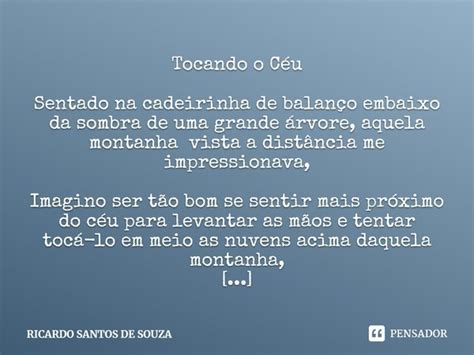 Tocando o Céu

Sentado na cadeirinha de balanço embaixo da sombra de uma grande árvore, aquela montanha vista a distância me impressionava,

Imagino ser tão bom se sentir mais próximo do céu para levantar as mãos e tentar tocá-lo em meio as nuvens acima daquela montanha,
[...]

RICARDO SANTOS DE SOUZA

PENSADOR